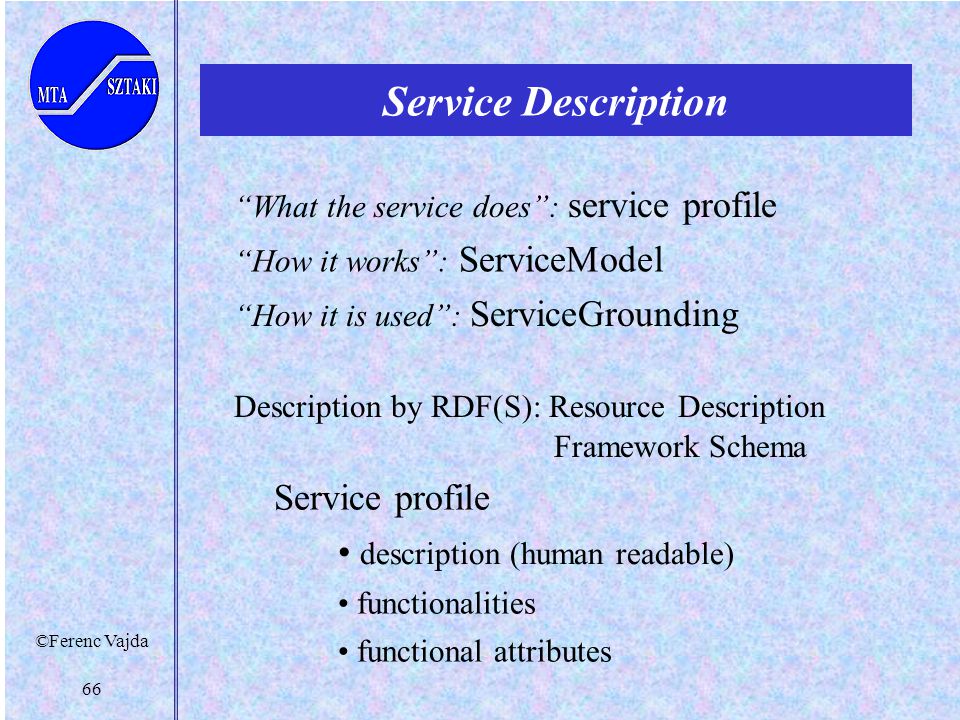 MTA SZTAKI

Service Description

“What the service does”: service profile

“How it works”: ServiceModel

“How it is used”: ServiceGrounding

Description by RDF(S): Resource Description Framework Schema

Service profile

• description (human readable)

• functionalities

• functional attributes

©Ferenc Vajda

66